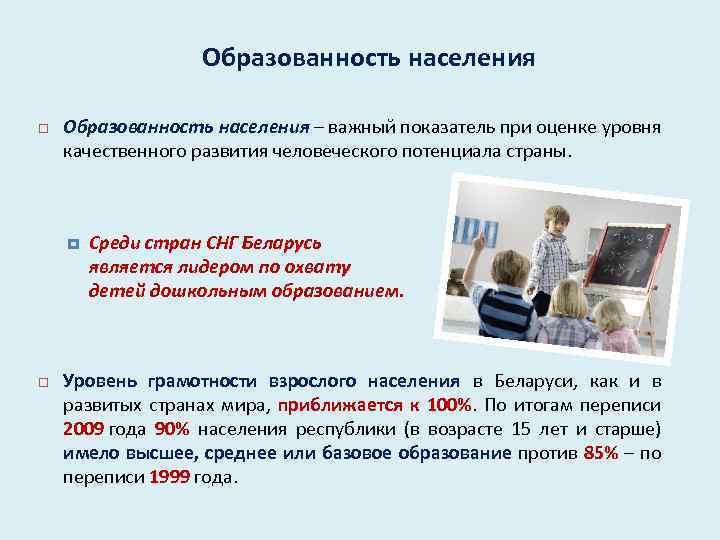 Образованность населения

Образованность населения – важный показатель при оценке уровня качественного развития человеческого потенциала страны.

Среди стран СНГ Беларусь является лидером по охвату детей дошкольным образованием.

Уровень грамотности взрослого населения в Беларуси, как и в развитых странах мира, приближается к 100%. По итогам переписи 2009 года 90% населения республики (в возрасте 15 лет и старше) имело высшее, среднее или базовое образование против 85% – по переписи 1999 года.